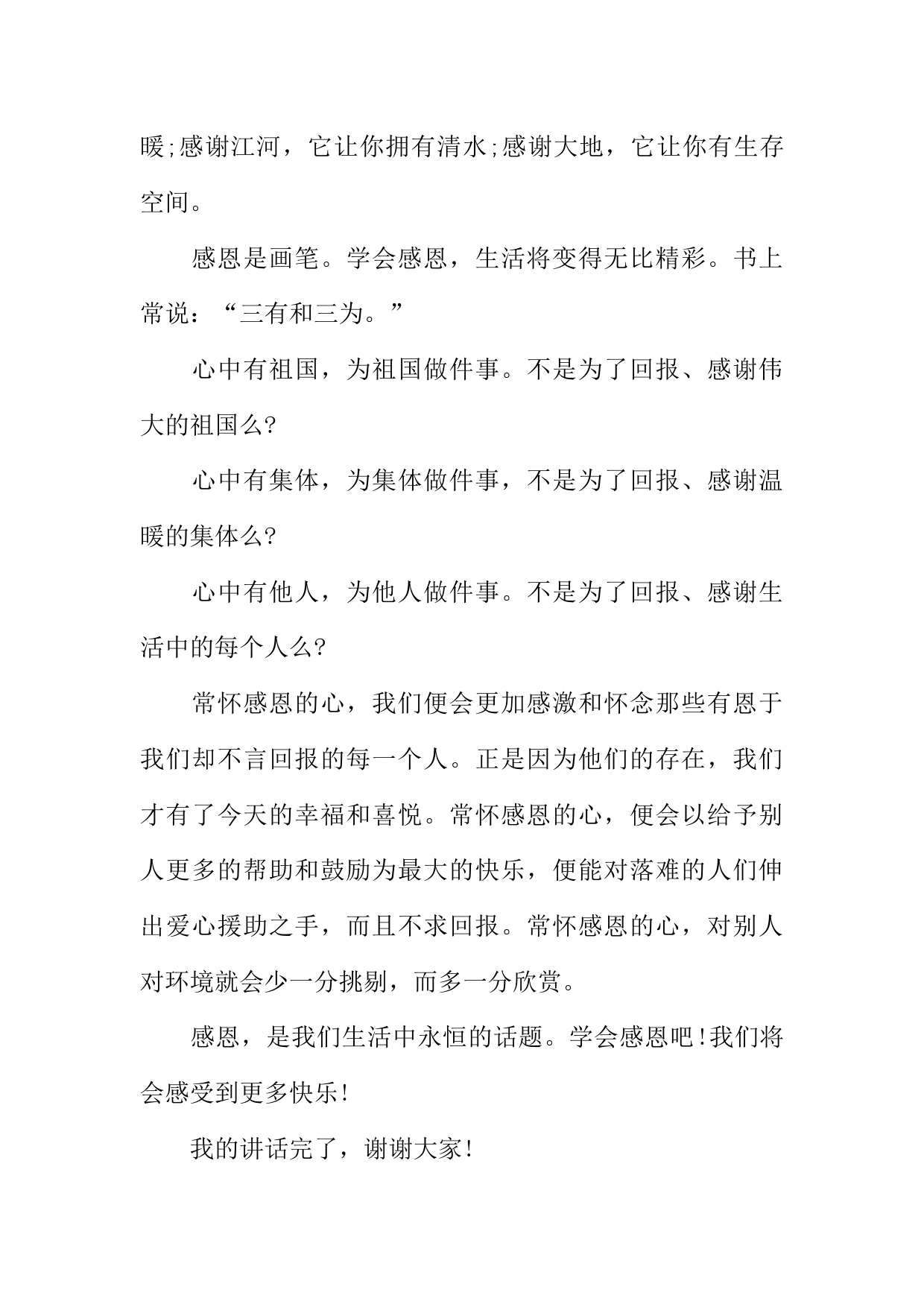 暖;感谢江河，它让你拥有清水;感谢大地，它让你有生存空间。

感恩是画笔。学会感恩，生活将变得无比精彩。书上常说：“三有和三为。”

心中有祖国，为祖国做件事。不是为了回报、感谢伟大的祖国么?

心中有集体，为集体做件事，不是为了回报、感谢温暖的集体么?

心中有他人，为他人做件事。不是为了回报、感谢生活中的每个人么?

常怀感恩的心，我们便会更加感激和怀念那些有恩于我们却不言回报的每一个人。正是因为他们的存在，我们才有了今天的幸福和喜悦。常怀感恩的心，便会以给予别人更多的帮助和鼓励为最大的快乐，便能对落难的人们伸出爱心援助之手，而且不求回报。常怀感恩的心，对别人对环境就会少一分挑剔，而多一分欣赏。

感恩，是我们生活中永恒的话题。学会感恩吧!我们将会感受到更多快乐!

我的讲话完了，谢谢大家!